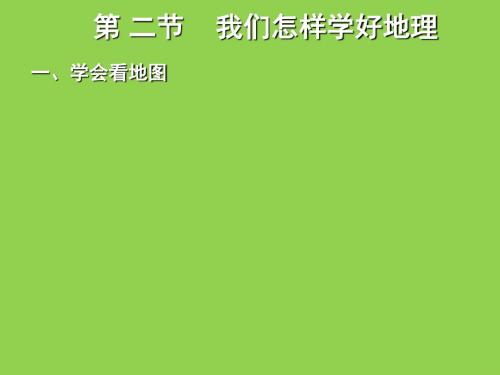 第 二节　我们怎样学好地理

一、学会看地图